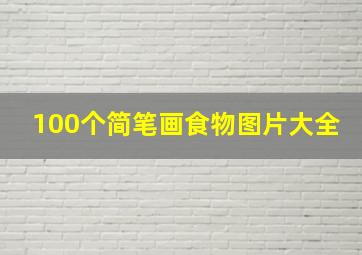 100个简笔画食物图片大全